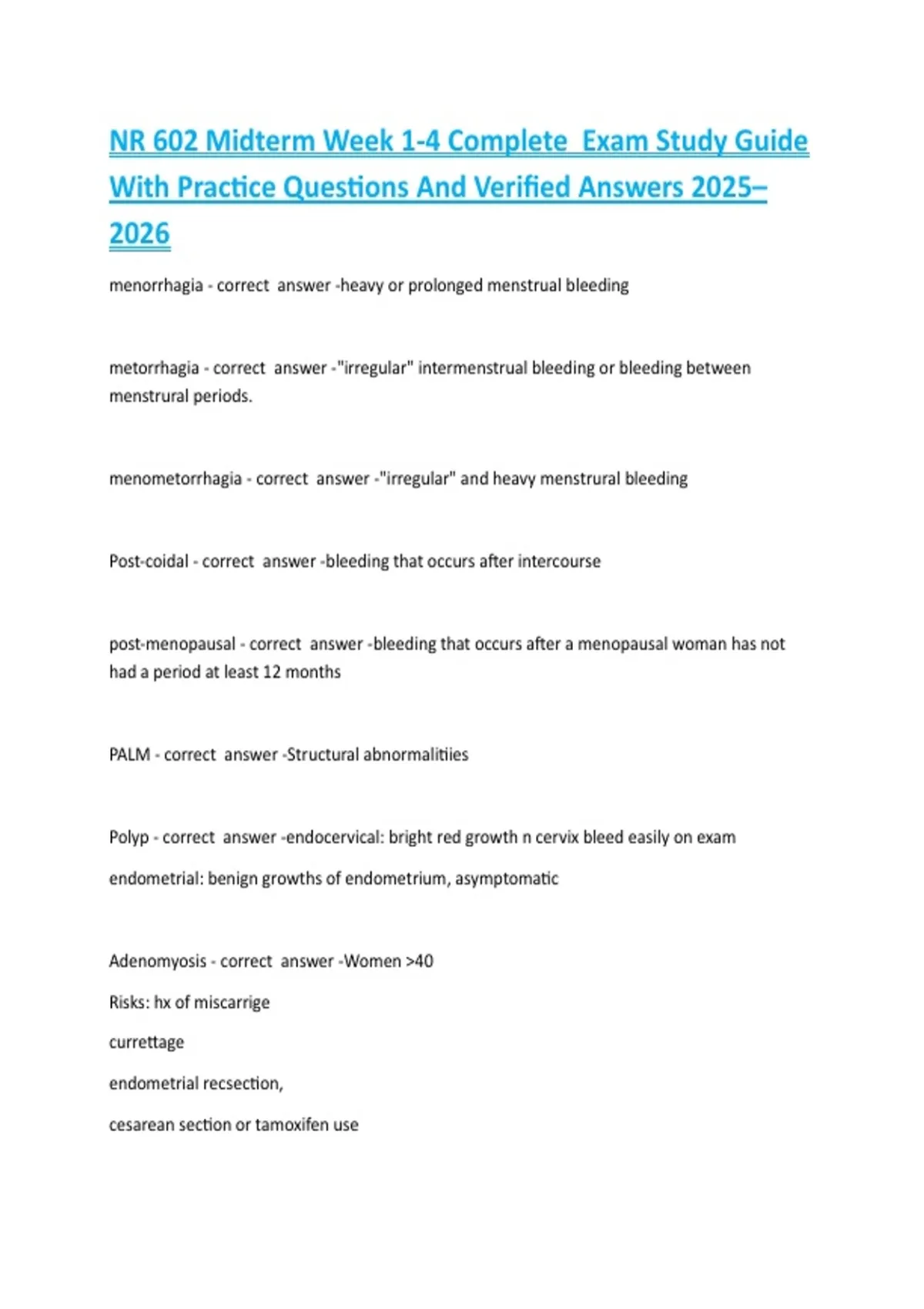 NR 602 Midterm Week 1-4 Complete Exam Study Guide With Practice Questions And Verified Answers 2025–2026

menorrhagia - correct answer -heavy or prolonged menstrual bleeding

metorrhagia - correct answer -"irregular" intermenstrual bleeding or bleeding between menstrural periods.

menometorrhagia - correct answer -"irregular" and heavy menstrural bleeding

Post-coidal - correct answer -bleeding that occurs after intercourse

post-menopausal - correct answer -bleeding that occurs after a menopausal woman has not had a period at least 12 months

PALM - correct answer -Structural abnormalitiies

Polyp - correct answer -endocervical: bright red growth n cervix bleed easily on exam

endometrial: benign growths of endometrium, asymptomatic

Adenomyosis - correct answer -Women >40

Risks: hx of miscarrige

currettage

endometrial recsection,

cesarean section or tamoxifen use